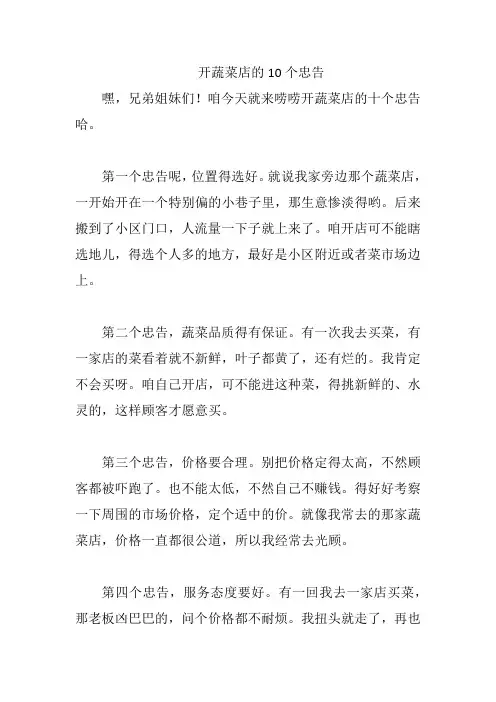 开蔬菜店的 10 个忠告

嘿，兄弟姐妹们！咱今天就来唠唠开蔬菜店的十个忠告哈。

第一个忠告呢，位置得选好。就说我家旁边那个蔬菜店，一开始开在一个特别偏的小巷子里，那生意惨淡得哟。后来搬到了小区门口，人流量一下子就上来了。咱开店可不能瞎选地儿，得选个人多的地方，最好是小区附近或者菜市场边上。

第二个忠告，蔬菜品质得有保证。有一次我去买菜，有一家店的菜看着就不新鲜，叶子都黄了，还有烂的。我肯定不会买呀。咱自己开店，可不能进这种菜，得挑新鲜的、水灵的，这样顾客才愿意买。

第三个忠告，价格要合理。别把价格定得太高，不然顾客都被吓跑了。也不能太低，不然自己不赚钱。得好好考察一下周围的市场价格，定个适中的价。就像我常去的那家蔬菜店，价格一直都很公道，所以我经常去光顾。

第四个忠告，服务态度要好。有一回我去一家店买菜，那老板凶巴巴的，问个价格都不耐烦。我扭头就走了，再也